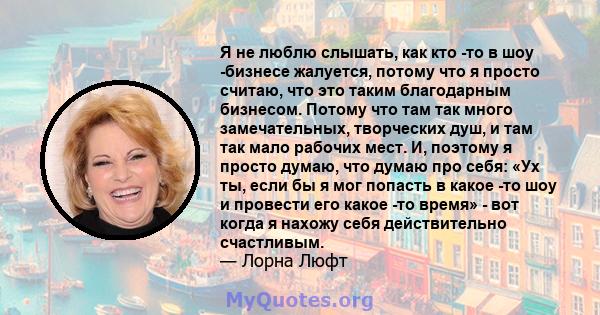 Я не люблю слышать, как кто -то в шоу -бизнесе жалуется, потому что я просто считаю, что это таким благодарным бизнесом. Потому что там так много замечательных, творческих душ, и там так мало рабочих мест. И, поэтому я просто думаю, что думаю про себя: «Ух ты, если бы я мог попасть в какое -то шоу и провести его какое -то время» - вот когда я нахожу себя действительно счастливым.
— Лорна Люфт

MyQuotes.org